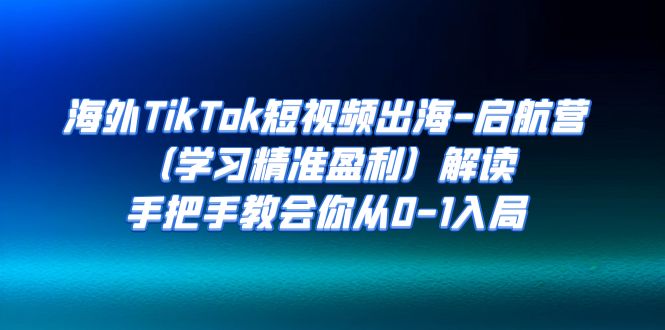 海外TikTok短视频出海-启航营
（学习精准盈利）解读
手把手教会你从0-1入局